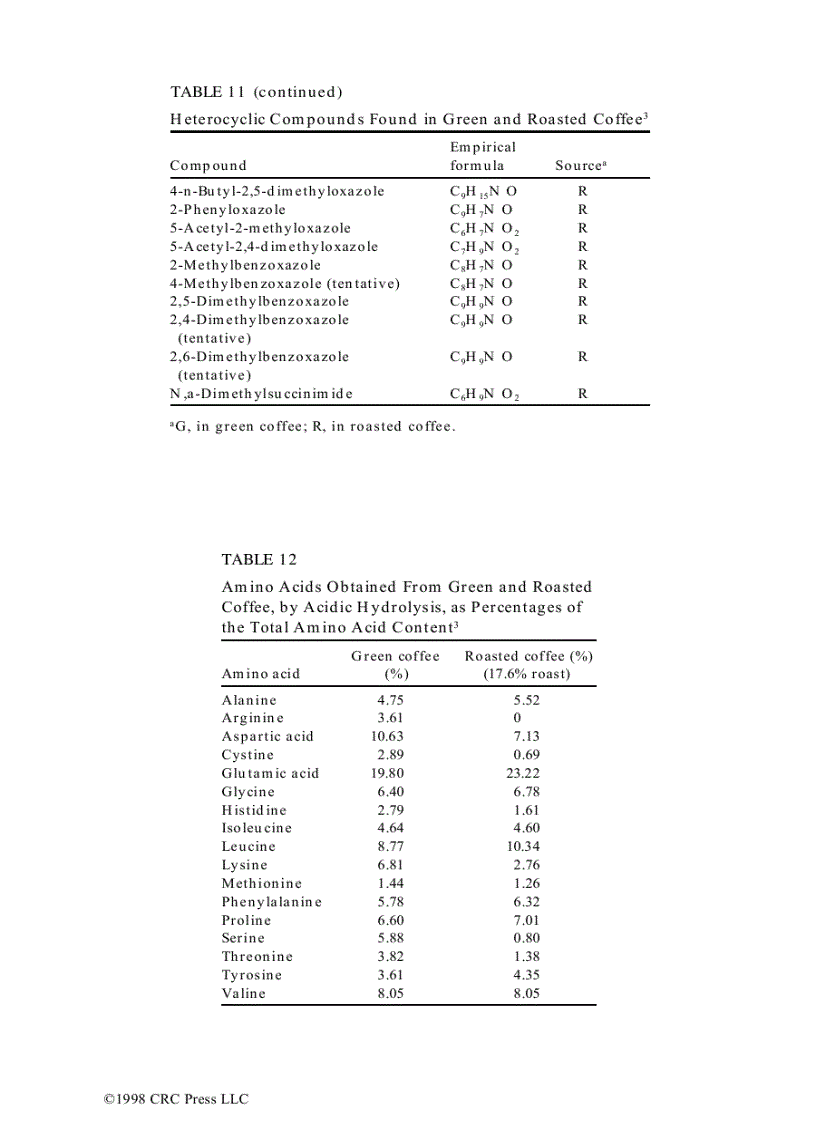 TABLE 11 (continued)

Heterocyclic Compounds Found in Green and Roasted Coffee$^3$

| Compound | Empirical formula | Source$^a$ |
|---|---|---|
| 4-n-Butyl-2,5-dimethyloxazole | $C_9H_{15}NO$ | R |
| 2-Phenyloxazole | $C_9H_7NO$ | R |
| 5-Acetyl-2-methyloxazole | $C_6H_7NO_2$ | R |
| 5-Acetyl-2,4-dimethyloxazole | $C_7H_9NO_2$ | R |
| 2-Methylbenzoxazole | $C_8H_7NO$ | R |
| 4-Methylbenzoxazole (tentative) | $C_8H_7NO$ | R |
| 2,5-Dimethylbenzoxazole | $C_9H_9NO$ | R |
| 2,4-Dimethylbenzoxazole (tentative) | $C_9H_9NO$ | R |
| 2,6-Dimethylbenzoxazole (tentative) | $C_9H_9NO$ | R |
| N,a-Dimethylsuccinimide | $C_6H_9NO_2$ | R |

$^a$G, in green coffee; R, in roasted coffee.

TABLE 12

Amino Acids Obtained From Green and Roasted Coffee, by Acidic Hydrolysis, as Percentages of the Total Amino Acid Content$^3$

| Amino acid | Green coffee (%) | Roasted coffee (%) (17.6% roast) |
|---|---|---|
| Alanine | 4.75 | 5.52 |
| Arginine | 3.61 | 0 |
| Aspartic acid | 10.63 | 7.13 |
| Cystine | 2.89 | 0.69 |
| Glutamic acid | 19.80 | 23.22 |
| Glycine | 6.40 | 6.78 |
| Histidine | 2.79 | 1.61 |
| Isoleucine | 4.64 | 4.60 |
| Leucine | 8.77 | 10.34 |
| Lysine | 6.81 | 2.76 |
| Methionine | 1.44 | 1.26 |
| Phenylalanine | 5.78 | 6.32 |
| Proline | 6.60 | 7.01 |
| Serine | 5.88 | 0.80 |
| Threonine | 3.82 | 1.38 |
| Tyrosine | 3.61 | 4.35 |
| Valine | 8.05 | 8.05 |

©1998 CRC Press LLC